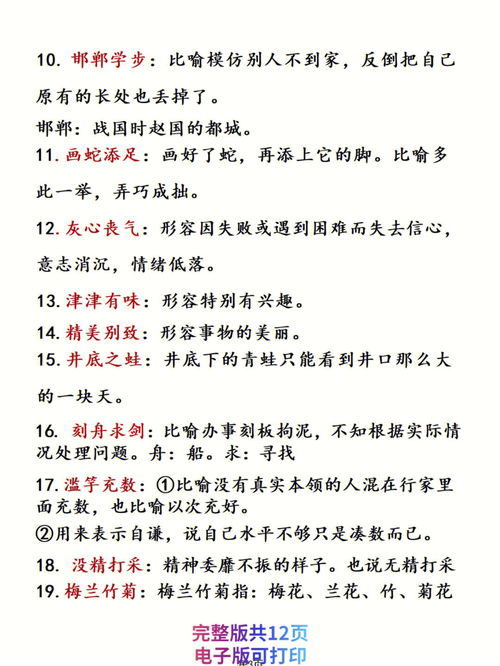 10. 邯郸学步：比喻模仿别人不到家，反倒把自己原有的长处也丢掉了。

邯郸：战国时赵国的都城。

11. 画蛇添足：画好了蛇，再添上它的脚。比喻多此一举，弄巧成拙。

12. 灰心丧气：形容因失败或遇到困难而失去信心，意志消沉，情绪低落。

13. 津津有味：形容特别有兴趣。

14. 精美别致：形容事物的美丽。

15. 井底之蛙：井底下的青蛙只能看到井口那么大的一块天。

16. 刻舟求剑：比喻办事刻板拘泥，不知根据实际情况处理问题。舟：船。求：寻找

17. 滥竽充数：①比喻没有真实本领的人混在行家里面充数，也比喻以次充好。

②用来表示自谦，说自己水平不够只是凑数而已。

18. 没精打采：精神委靡不振的样子。也说无精打采

19. 梅兰竹菊：梅兰竹菊指：梅花、兰花、竹、菊花

完整版共12页
电子版可打印